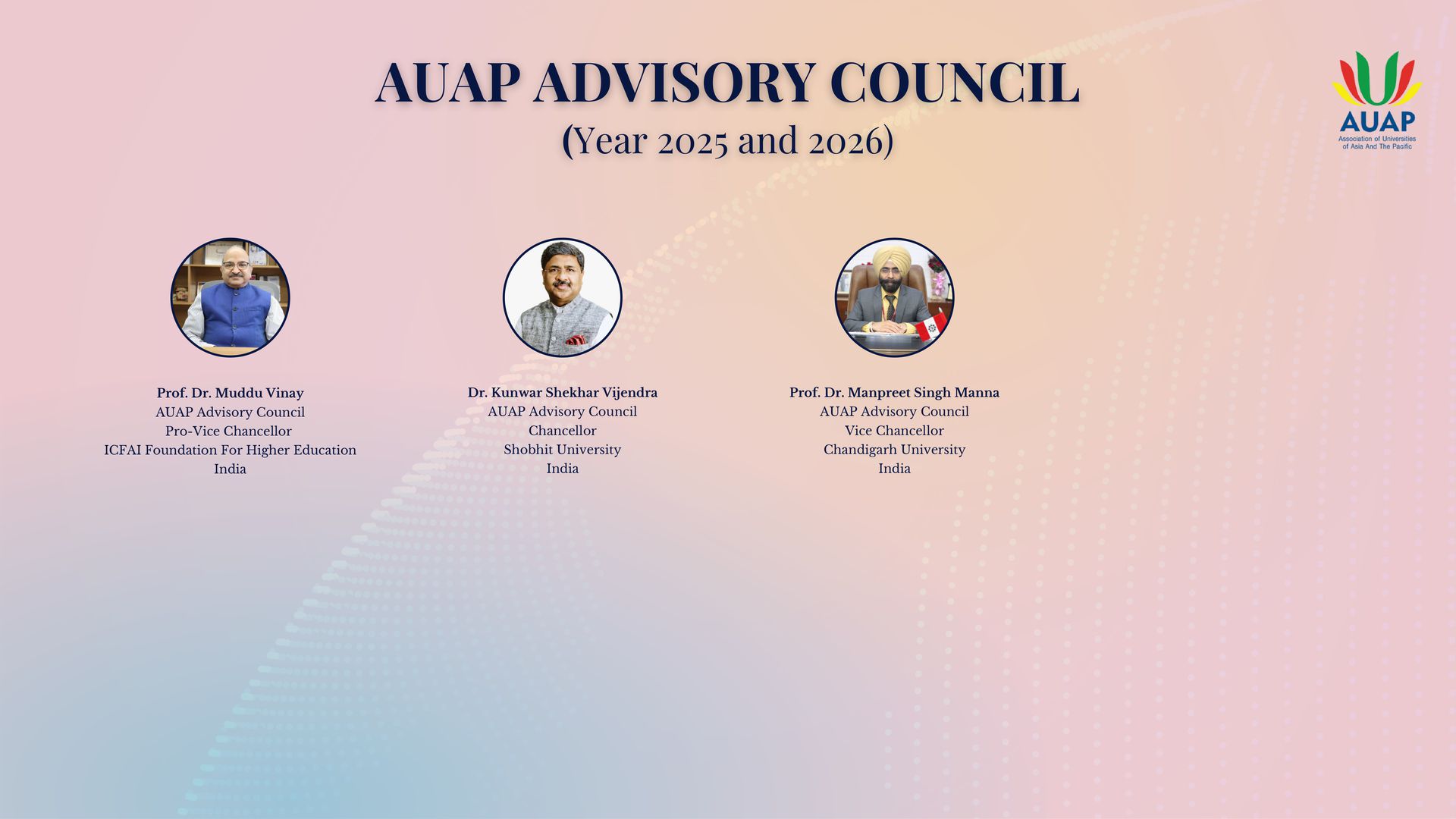 AUAP ADVISORY COUNCIL
(Year 2025 and 2026)

AUAP
Association of Universities of Asia And The Pacific

Prof. Dr. Muddu Vinay
AUAP Advisory Council
Pro-Vice Chancellor
ICFAI Foundation For Higher Education
India

Dr. Kunwar Shekhar Vijendra
AUAP Advisory Council
Chancellor
Shobhit University
India

Prof. Dr. Manpreet Singh Manna
AUAP Advisory Council
Vice Chancellor
Chandigarh University
India